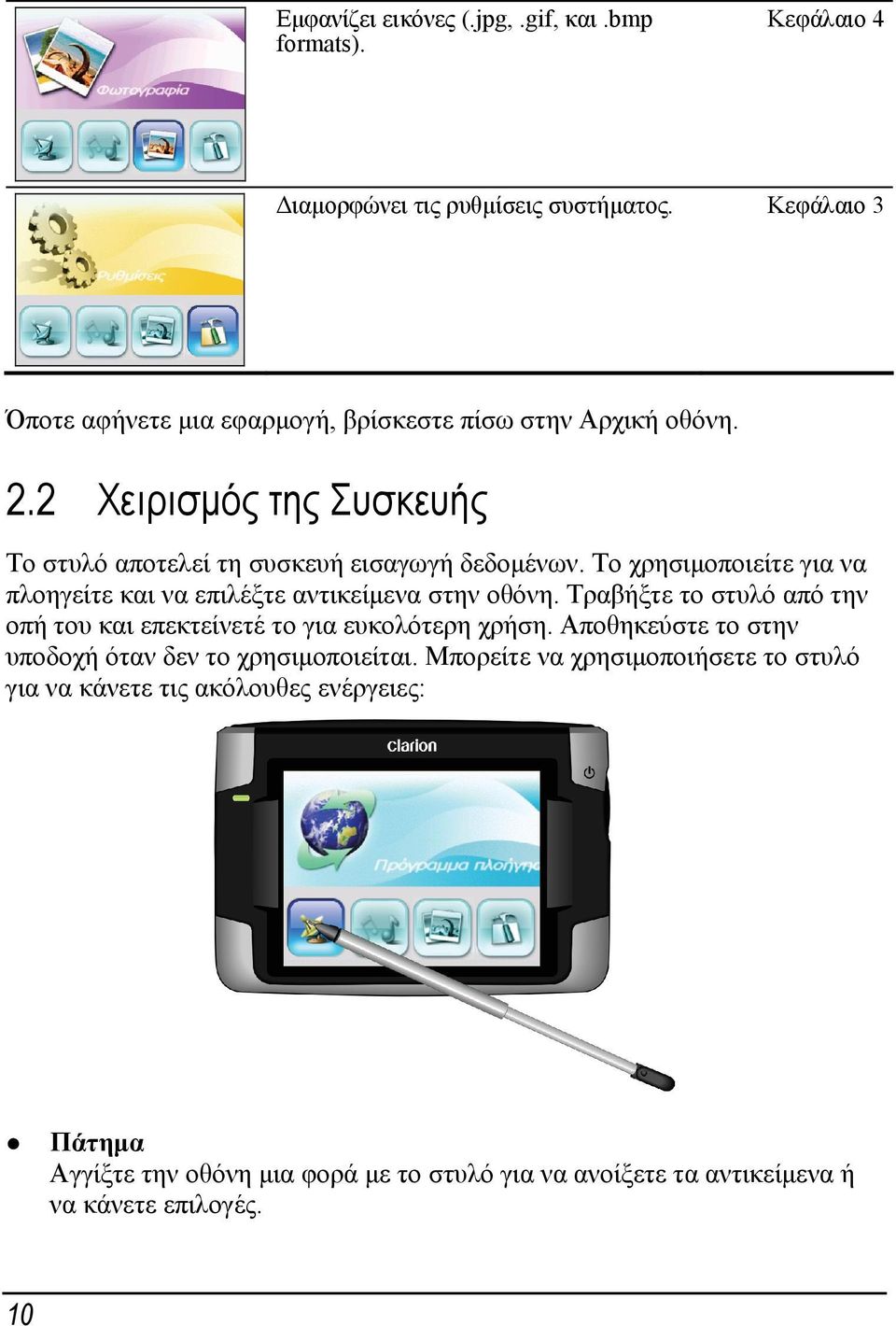 | Φωτογραφία | Εμφανίζει εικόνες (.jpg, .gif, και .bmp formats). | Κεφάλαιο 4 |
|---|---|---|
| Ρυθμίσεις | Διαμορφώνει τις ρυθμίσεις συστήματος. | Κεφάλαιο 3 |

Όποτε αφήνετε μια εφαρμογή, βρίσκεστε πίσω στην Αρχική οθόνη.

2.2 Χειρισμός της Συσκευής

Το στυλό αποτελεί τη συσκευή εισαγωγή δεδομένων. Το χρησιμοποιείτε για να πλοηγείτε και να επιλέξτε αντικείμενα στην οθόνη. Τραβήξτε το στυλό από την οπή του και επεκτείνετέ το για ευκολότερη χρήση. Αποθηκεύστε το στην υποδοχή όταν δεν το χρησιμοποιείται. Μπορείτε να χρησιμοποιήσετε το στυλό για να κάνετε τις ακόλουθες ενέργειες:

clarion

Πρόγραμμα πλοήγησ

● Πάτημα
Αγγίξτε την οθόνη μια φορά με το στυλό για να ανοίξετε τα αντικείμενα ή να κάνετε επιλογές.

10